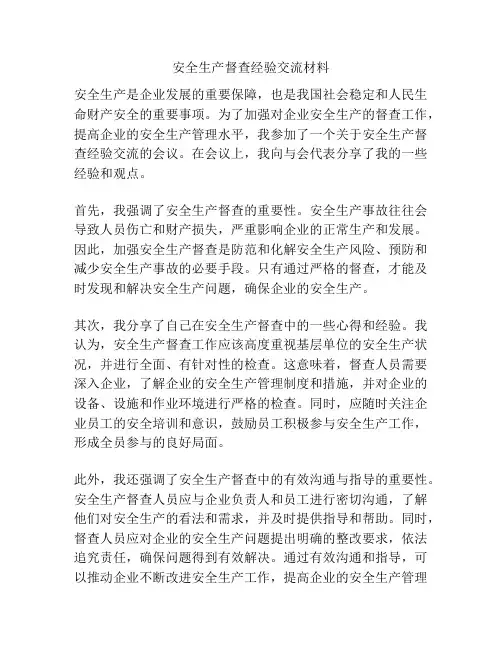 安全生产督查经验交流材料

安全生产是企业发展的重要保障，也是我国社会稳定和人民生命财产安全的重要事项。为了加强对企业安全生产的督查工作，提高企业的安全生产管理水平，我参加了一个关于安全生产督查经验交流的会议。在会议上，我向与会代表分享了我的一些经验和观点。

首先，我强调了安全生产督查的重要性。安全生产事故往往会导致人员伤亡和财产损失，严重影响企业的正常生产和发展。因此，加强安全生产督查是防范和化解安全生产风险、预防和减少安全生产事故的必要手段。只有通过严格的督查，才能及时发现和解决安全生产问题，确保企业的安全生产。

其次，我分享了自己在安全生产督查中的一些心得和经验。我认为，安全生产督查工作应该高度重视基层单位的安全生产状况，并进行全面、有针对性的检查。这意味着，督查人员需要深入企业，了解企业的安全生产管理制度和措施，并对企业的设备、设施和作业环境进行严格的检查。同时，应随时关注企业员工的安全培训和意识，鼓励员工积极参与安全生产工作，形成全员参与的良好局面。

此外，我还强调了安全生产督查中的有效沟通与指导的重要性。安全生产督查人员应与企业负责人和员工进行密切沟通，了解他们对安全生产的看法和需求，并及时提供指导和帮助。同时，督查人员应对企业的安全生产问题提出明确的整改要求，依法追究责任，确保问题得到有效解决。通过有效沟通和指导，可以推动企业不断改进安全生产工作，提高企业的安全生产管理